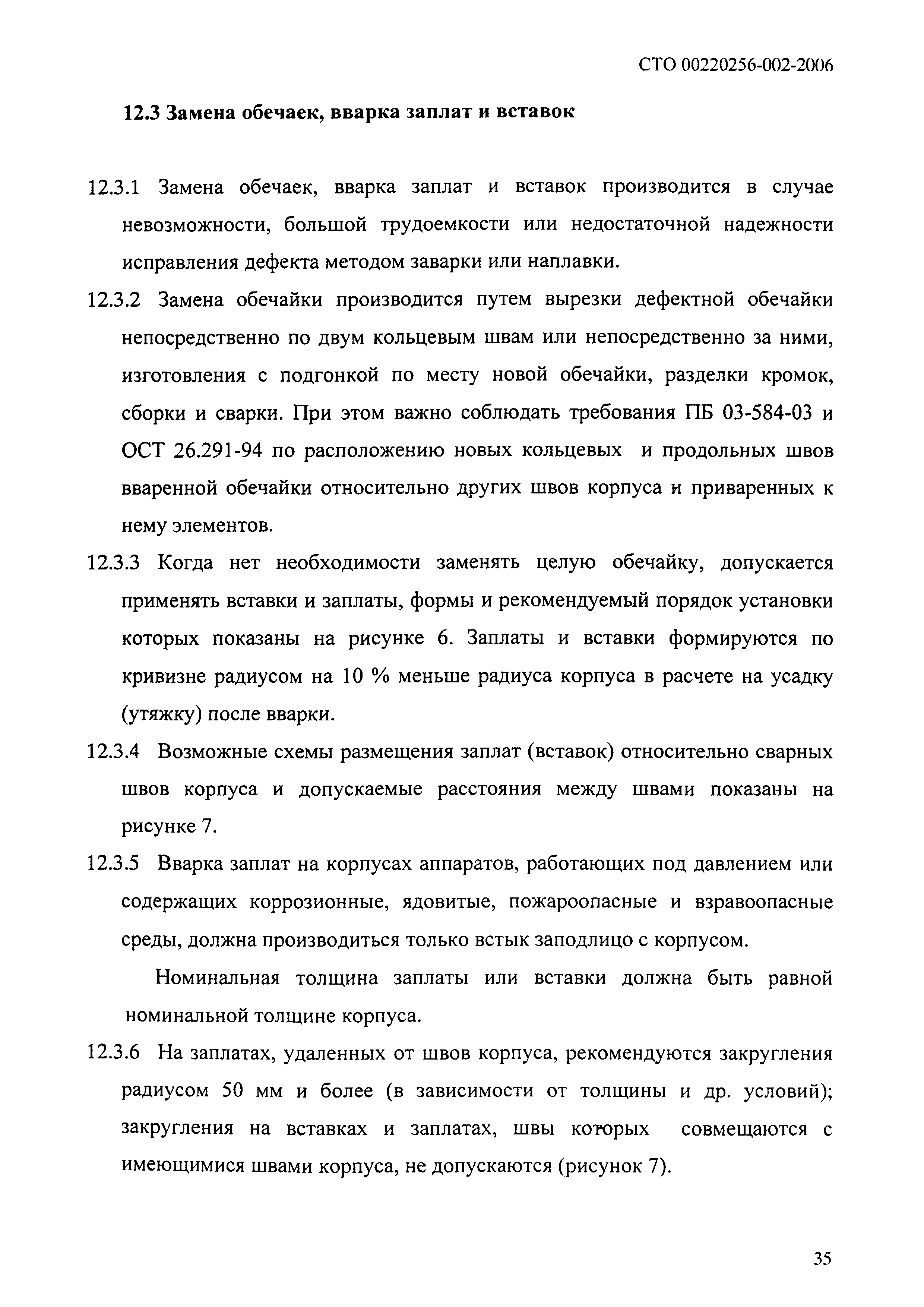 СТО 00220256-002-2006

12.3 Замена обечаек, вварка заплат и вставок

12.3.1 Замена обечаек, вварка заплат и вставок производится в случае невозможности, большой трудоемкости или недостаточной надежности исправления дефекта методом заварки или наплавки.

12.3.2 Замена обечайки производится путем вырезки дефектной обечайки непосредственно по двум кольцевым швам или непосредственно за ними, изготовления с подгонкой по месту новой обечайки, разделки кромок, сборки и сварки. При этом важно соблюдать требования ПБ 03-584-03 и ОСТ 26.291-94 по расположению новых кольцевых и продольных швов вваренной обечайки относительно других швов корпуса и приваренных к нему элементов.

12.3.3 Когда нет необходимости заменять целую обечайку, допускается применять вставки и заплаты, формы и рекомендуемый порядок установки которых показаны на рисунке 6. Заплаты и вставки формируются по кривизне радиусом на 10 % меньше радиуса корпуса в расчете на усадку (утяжку) после вварки.

12.3.4 Возможные схемы размещения заплат (вставок) относительно сварных швов корпуса и допускаемые расстояния между швами показаны на рисунке 7.

12.3.5 Вварка заплат на корпусах аппаратов, работающих под давлением или содержащих коррозионные, ядовитые, пожароопасные и взравоопасные среды, должна производиться только встык заподлицо с корпусом.

Номинальная толщина заплаты или вставки должна быть равной номинальной толщине корпуса.

12.3.6 На заплатах, удаленных от швов корпуса, рекомендуются закругления радиусом 50 мм и более (в зависимости от толщины и др. условий); закругления на вставках и заплатах, швы которых совмещаются с имеющимися швами корпуса, не допускаются (рисунок 7).

35